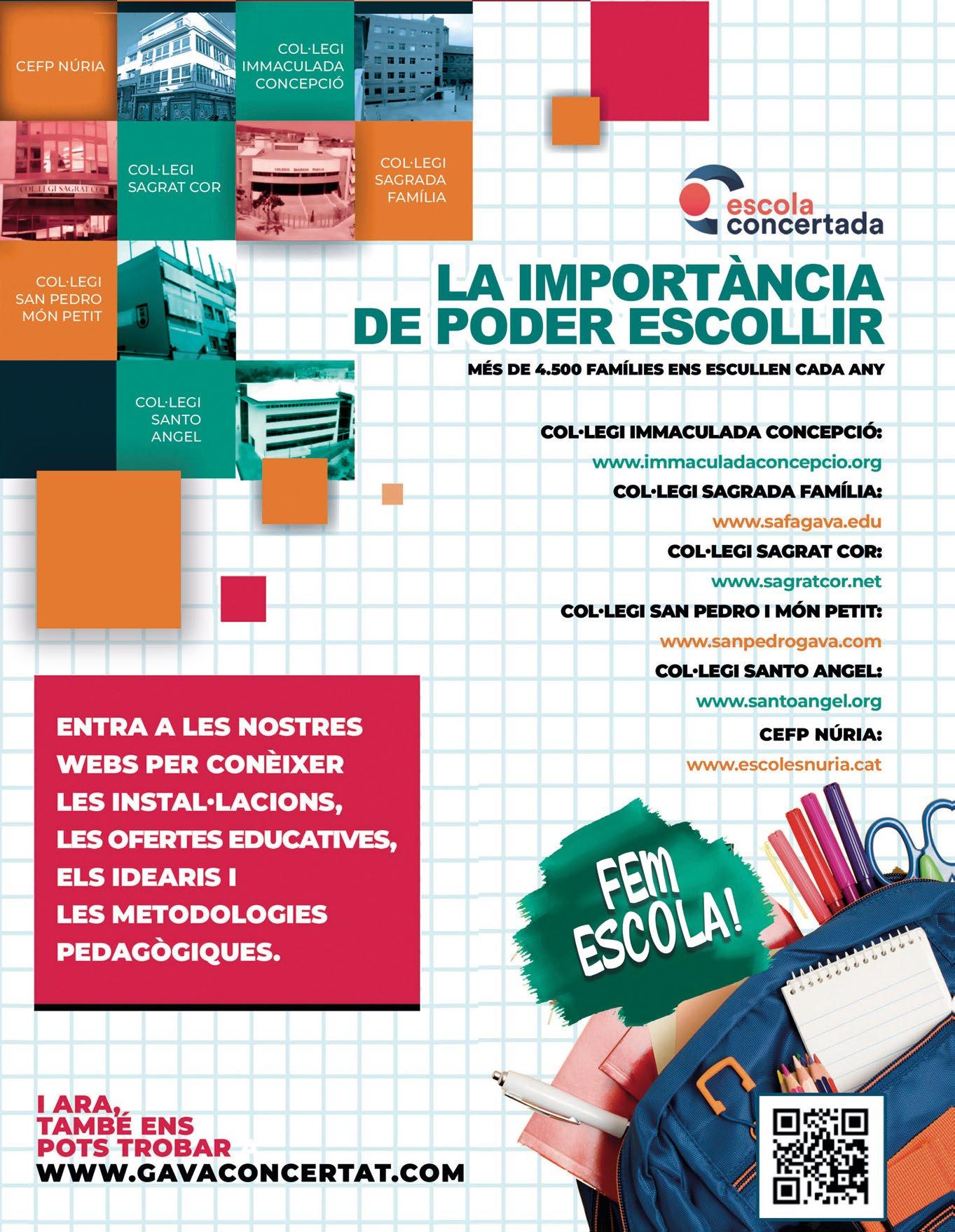 CEFP NÚRIA

COL·LEGI IMMACULADA CONCEPCIÓ

COL·LEGI SAGRAT COR

COL·LEGI SAGRADA FAMÍLIA

COL·LEGI SAN PEDRO MÓN PETIT

COL·LEGI SANTO ANGEL

escola concertada

LA IMPORTÀNCIA DE PODER ESCOLLIR

MÉS DE 4.500 FAMÍLIES ENS ESCULLEN CADA ANY

COL·LEGI IMMACULADA CONCEPCIÓ:
www.immaculadaconcepcio.org
COL·LEGI SAGRADA FAMÍLIA:
www.safagava.edu
COL·LEGI SAGRAT COR:
www.sagratcor.net
COL·LEGI SAN PEDRO I MÓN PETIT:
www.sanpedrogava.com
COL·LEGI SANTO ANGEL:
www.santoangel.org
CEFP NÚRIA:
www.escolesnuria.cat

ENTRA A LES NOSTRES WEBS PER CONÈIXER LES INSTAL·LACIONS, LES OFERTES EDUCATIVES, ELS IDEARIS I LES METODOLOGIES PEDAGÒGIQUES.

FEM ESCOLA!

I ARA, TAMBÉ ENS POTS TROBAR A
WWW.GAVACONCERTAT.COM